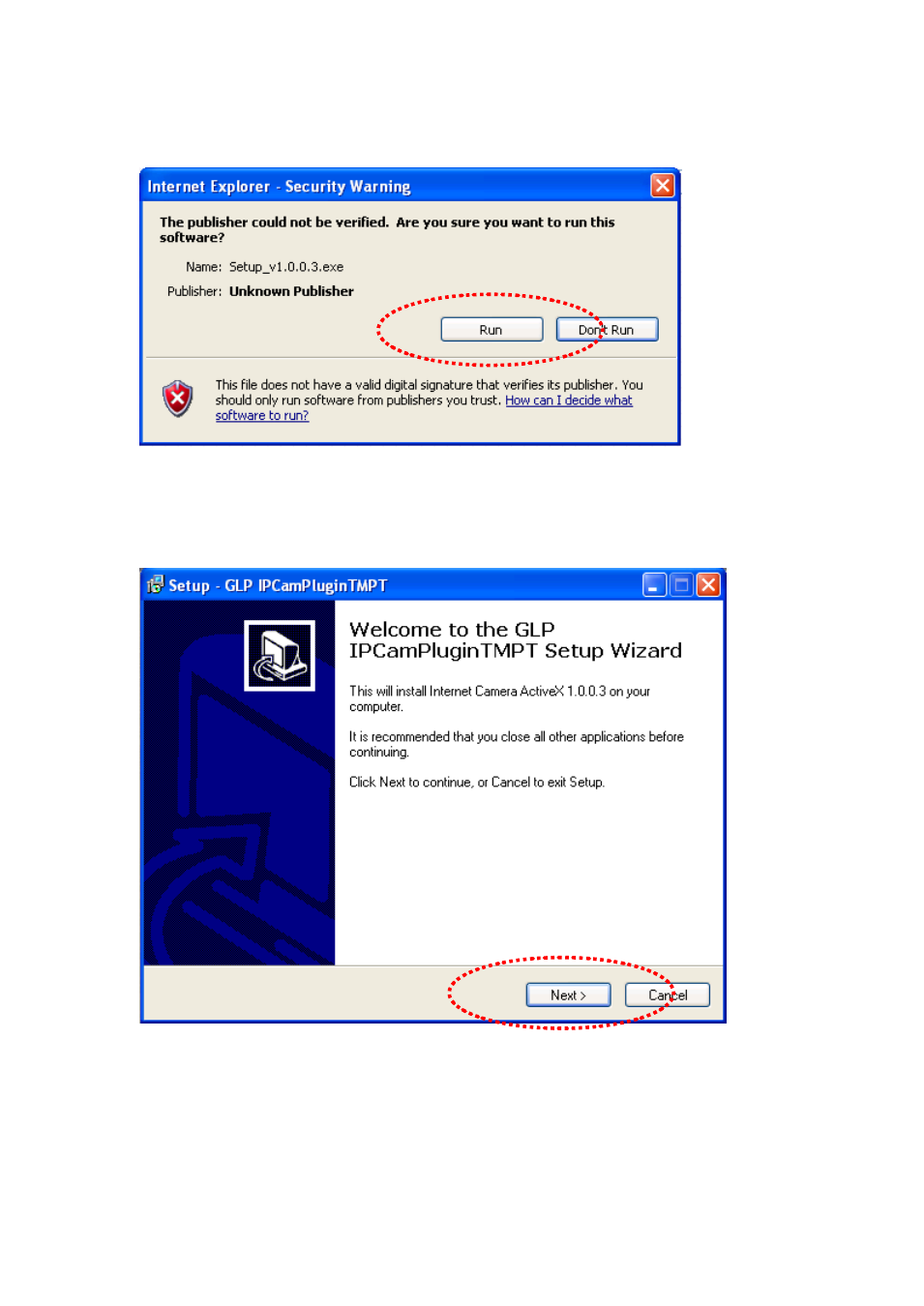 Internet Explorer - Security Warning

The publisher could not be verified. Are you sure you want to run this software?

Name: Setup_v1.0.0.3.exe

Publisher: Unknown Publisher

Run

Don't Run

This file does not have a valid digital signature that verifies its publisher. You should only run software from publishers you trust. How can I decide what software to run?

Setup - GLP IPCamPluginTMPT

Welcome to the GLP IPCamPluginTMPT Setup Wizard

This will install Internet Camera ActiveX 1.0.0.3 on your computer.

It is recommended that you close all other applications before continuing.

Click Next to continue, or Cancel to exit Setup.

Next >

Cancel